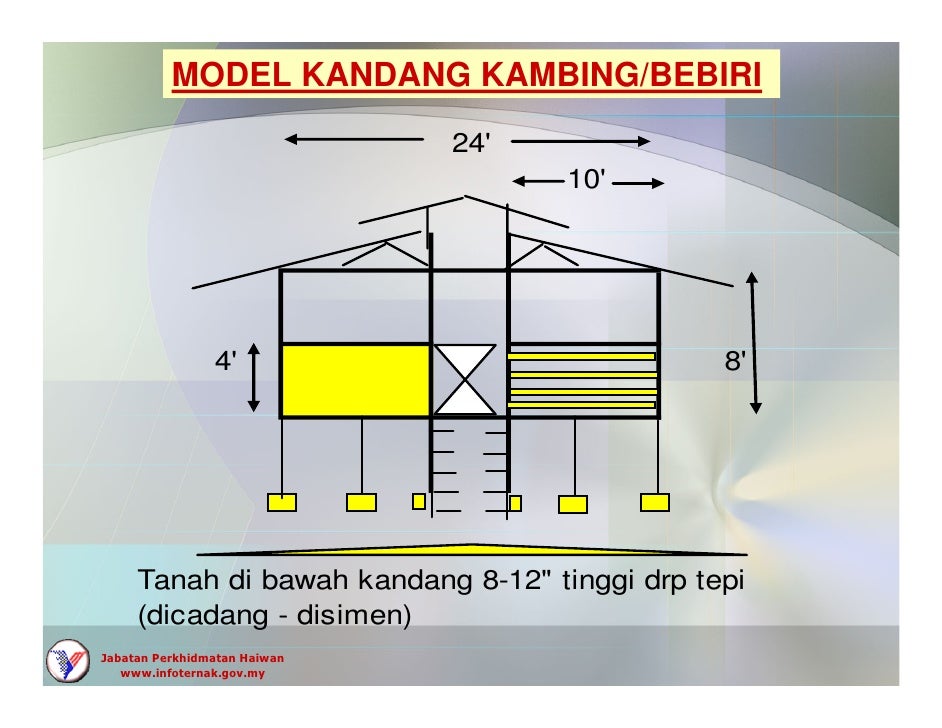 MODEL KANDANG KAMBING/BEBIRI

24'

10'

4'

8'

Tanah di bawah kandang 8-12" tinggi drp tepi (dicadang - disimen)

Jabatan Perkhidmatan Haiwan
www.infoternak.gov.my